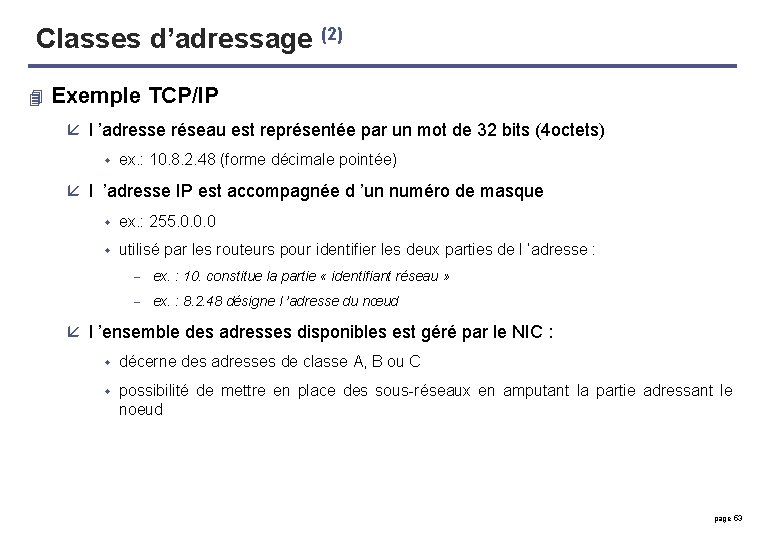 Classes d’adressage $^{(2)}$

Exemple TCP/IP

l ’adresse réseau est représentée par un mot de 32 bits (4octets)

ex.: 10.8.2.48 (forme décimale pointée)

l ’adresse IP est accompagnée d ’un numéro de masque

ex.: 255.0.0.0

utilisé par les routeurs pour identifier les deux parties de l ’adresse :

– ex. : 10. constitue la partie « identifiant réseau »

– ex. : 8.2.48 désigne l ’adresse du nœud

l ’ensemble des adresses disponibles est géré par le NIC :

décerne des adresses de classe A, B ou C

possibilité de mettre en place des sous-réseaux en amputant la partie adressant le noeud

page 63